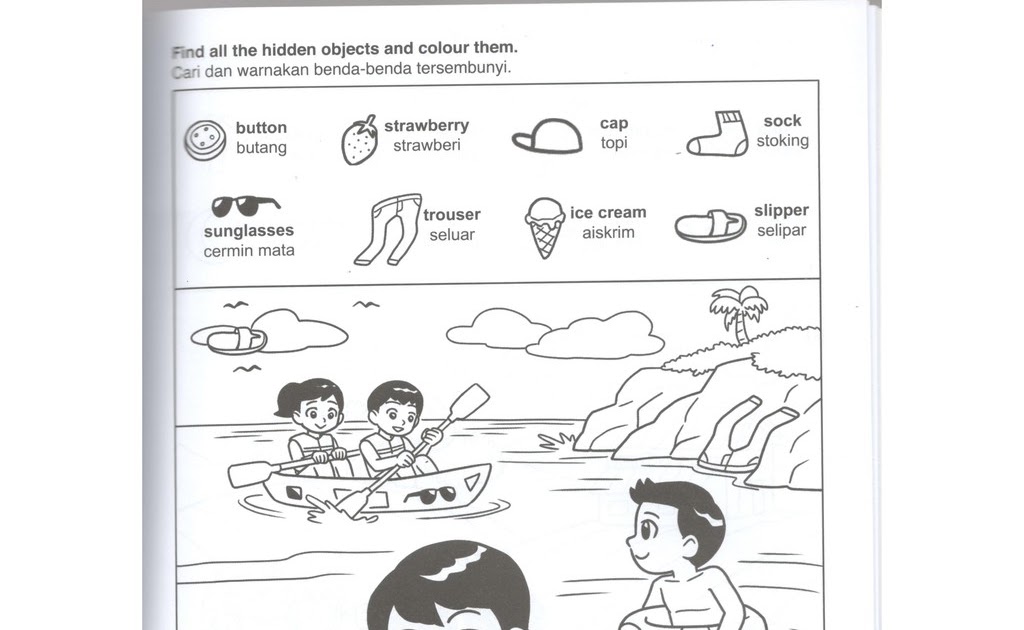 Find all the hidden objects and colour them.
Cari dan warnakan benda-benda tersembunyi.

button
butang

strawberry
strawberi

cap
topi

sock
stoking

sunglasses
cermin mata

trouser
seluar

ice cream
aiskrim

slipper
selipar